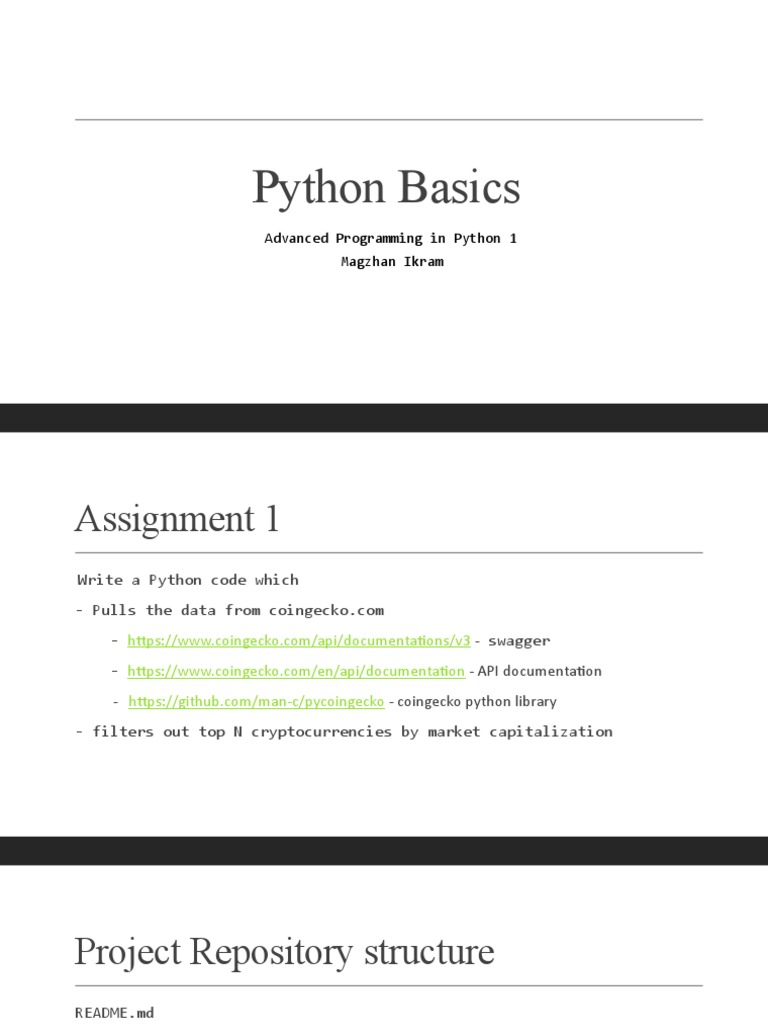 Python Basics

Advanced Programming in Python 1
Magzhan Ikram

Assignment 1

Write a Python code which

- Pulls the data from coingecko.com

- https://www.coingecko.com/api/documentations/v3 - swagger

- https://www.coingecko.com/en/api/documentation - API documentation

- https://github.com/man-c/pycoingecko - coingecko python library

- filters out top N cryptocurrencies by market capitalization

Project Repository structure

README.md